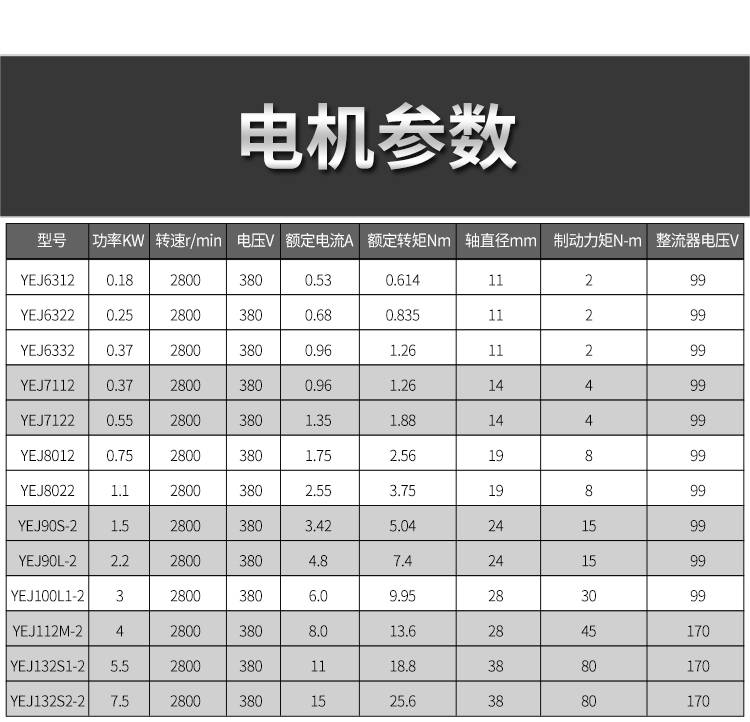 电机参数

| 型号 | 功率KW | 转速r/min | 电压V | 额定电流A | 额定转矩Nm | 轴直径mm | 制动力矩N-m | 整流器电压V |
|---|---|---|---|---|---|---|---|---|
| YEJ6312 | 0.18 | 2800 | 380 | 0.53 | 0.614 | 11 | 2 | 99 |
| YEJ6322 | 0.25 | 2800 | 380 | 0.68 | 0.835 | 11 | 2 | 99 |
| YEJ6332 | 0.37 | 2800 | 380 | 0.96 | 1.26 | 11 | 2 | 99 |
| YEJ7112 | 0.37 | 2800 | 380 | 0.96 | 1.26 | 14 | 4 | 99 |
| YEJ7122 | 0.55 | 2800 | 380 | 1.35 | 1.88 | 14 | 4 | 99 |
| YEJ8012 | 0.75 | 2800 | 380 | 1.75 | 2.56 | 19 | 8 | 99 |
| YEJ8022 | 1.1 | 2800 | 380 | 2.55 | 3.75 | 19 | 8 | 99 |
| YEJ90S-2 | 1.5 | 2800 | 380 | 3.42 | 5.04 | 24 | 15 | 99 |
| YEJ90L-2 | 2.2 | 2800 | 380 | 4.8 | 7.4 | 24 | 15 | 99 |
| YEJ100L1-2 | 3 | 2800 | 380 | 6.0 | 9.95 | 28 | 30 | 99 |
| YEJ112M-2 | 4 | 2800 | 380 | 8.0 | 13.6 | 28 | 45 | 170 |
| YEJ132S1-2 | 5.5 | 2800 | 380 | 11 | 18.8 | 38 | 80 | 170 |
| YEJ132S2-2 | 7.5 | 2800 | 380 | 15 | 25.6 | 38 | 80 | 170 |